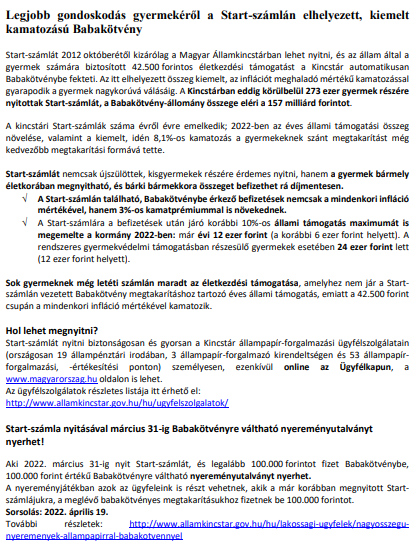 Legjobb gondoskodás gyermekéről a Start-számlán elhelyezett, kiemelt kamatozású Babakötvény

Start-számlát 2012 októberétől kizárólag a Magyar Államkincstárban lehet nyitni, és az állam által a gyermek számára biztosított 42.500 forintos életkezdési támogatást a Kincstár automatikusan Babakötvénybe fekteti. Az itt elhelyezett összeg kiemelt, az inflációt meghaladó mértékű kamatozással gyarapodik a gyermek nagykorúvá válásáig. A Kincstárban eddig körülbelül 273 ezer gyermek részére nyitottak Start-számlát, a Babakötvény-állomány összege eléri a 157 milliárd forintot.

A kincstári Start-számlák száma évről évre emelkedik; 2022-ben az éves állami támogatási összeg növelése, valamint a kiemelt, idén 8,1%-os kamatozás a gyermekeknek szánt megtakarítást még kedvezőbb megtakarítási formává tette.

Start-számlát nemcsak újszülöttek, kisgyermekek részére érdemes nyitni, hanem a gyermek bármely életkorában megnyitható, és bárki bármekkora összeget befizethet rá díjmentesen.
√ A Start-számlán található, Babakötvénybe érkező befizetések nemcsak a mindenkori infláció mértékével, hanem 3%-os kamatprémiummal is növekednek.
√ A Start-számlára a befizetések után járó korábbi 10%-os állami támogatás maximumát is megemelte a kormány 2022-ben: már évi 12 ezer forint (a korábbi 6 ezer forint helyett). A rendszeres gyermekvédelmi támogatásban részesülő gyermekek esetében 24 ezer forint lett (12 ezer forint helyett).

Sok gyermeknek még letéti számlán maradt az életkezdési támogatása, amelyhez nem jár a Start-számlán vezetett Babakötvény megtakarításhoz tartozó éves állami támogatás, emiatt a 42.500 forint csupán a mindenkori infláció mértékével kamatozik.

Hol lehet megnyitni?
Start-számlát nyitni biztonságosan és gyorsan a Kincstár állampapír-forgalmazási ügyfélszolgálatain (országosan 19 állampénztári irodában, 3 állampapír-forgalmazó kirendeltségen és 53 állampapír-forgalmazási, -értékesítési ponton) személyesen, ezenkívül online az Ügyfélkapun, a www.magyarorszag.hu oldalon is lehet.
Az ügyfélszolgálatok részletes listája itt érhető el:
http://www.allamkincstar.gov.hu/hu/ugyfelszolgalatok/

Start-számla nyitásával március 31-ig Babakötvényre váltható nyereményutalványt nyerhet!

Aki 2022. március 31-ig nyit Start-számlát, és legalább 100.000 forintot fizet Babakötvénybe, 100.000 forint értékű Babakötvényre váltható nyereményutalványt nyerhet.
A nyereményjátékban azok az ügyfeleink is részt vehetnek, akik a már korábban megnyitott Start-számlájukra, a meglévő babakötvényes megtakarításukhoz fizetnek be 100.000 forintot.
Sorsolás: 2022. április 19.
További részletek: http://www.allamkincstar.gov.hu/hu/lakossagi-ugyfelek/nagyosszegu-nyeremenyek-allampapirral-babakotvennyel